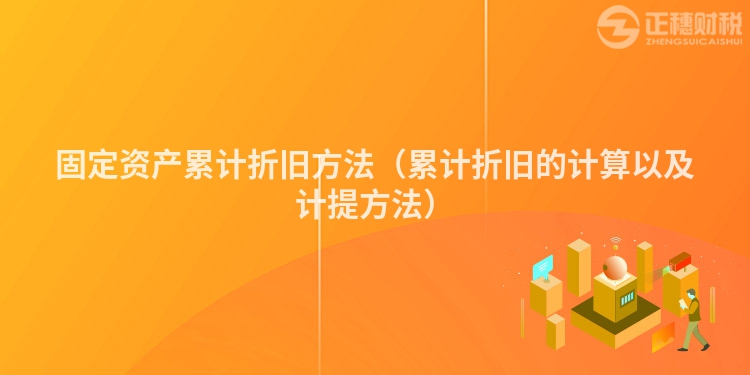 正穗财税
ZHENGSUICAISHUI

固定资产累计折旧方法（累计折旧的计算以及计提方法）